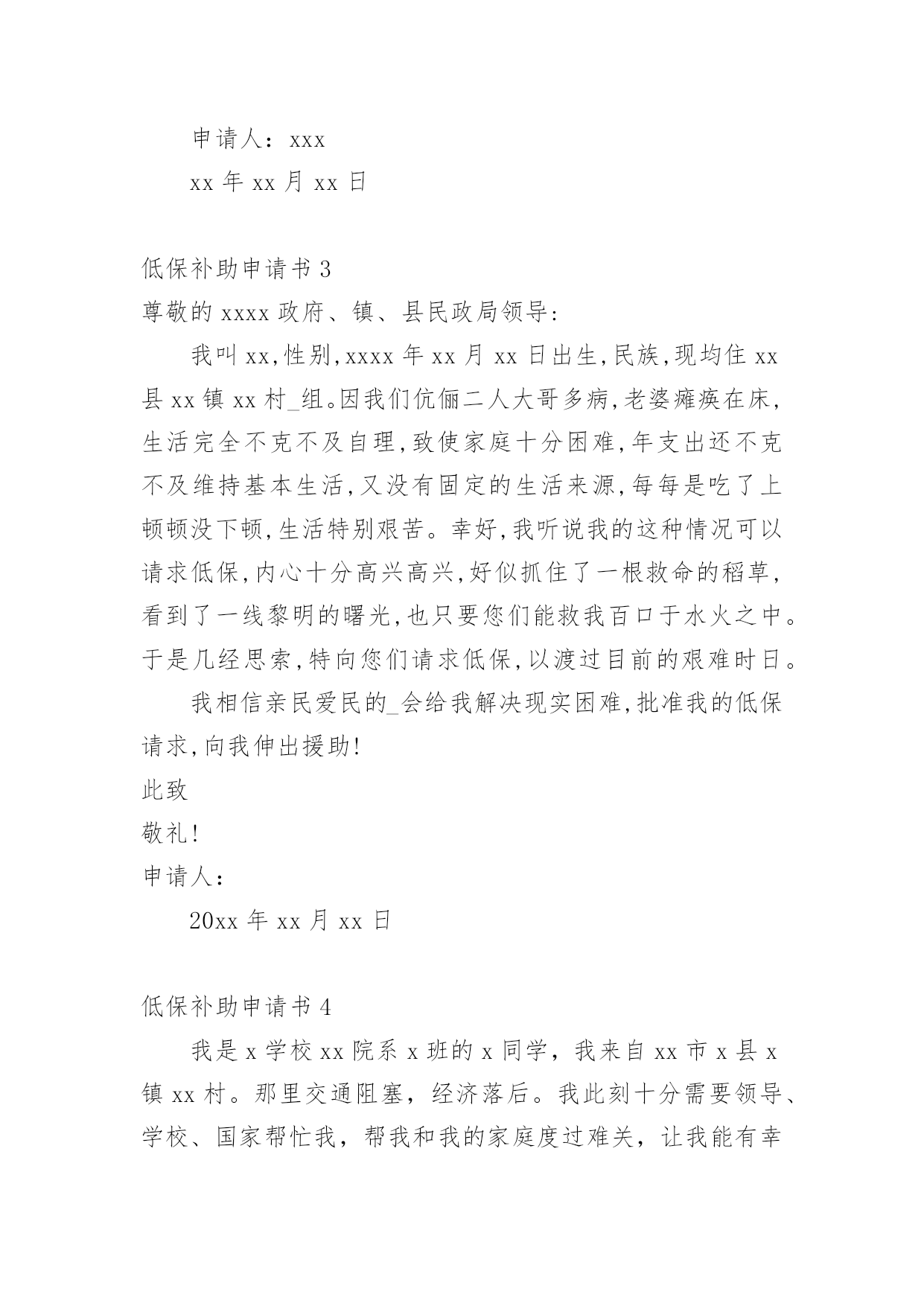 申请人：xxx

xx 年 xx 月 xx 日

低保补助申请书 3

尊敬的 xxxx 政府、镇、县民政局领导：

我叫 xx,性别,xxxx 年 xx 月 xx 日出生,民族,现均住 xx 县 xx 镇 xx 村_组。因我们伉俪二人大哥多病,老婆瘫痪在床,生活完全不克不及自理,致使家庭十分困难,年支出还不克不及维持基本生活,又没有固定的生活来源,每每是吃了上顿顿没下顿,生活特别艰苦。幸好,我听说我的这种情况可以请求低保,内心十分高兴高兴,好似抓住了一根救命的稻草,看到了一线黎明的曙光,也只要您们能救我百口于水火之中。于是几经思索,特向您们请求低保,以渡过目前的艰难时日。

我相信亲民爱民的_会给我解决现实困难,批准我的低保请求,向我伸出援助!

此致

敬礼!

申请人：

20xx 年 xx 月 xx 日

低保补助申请书 4

我是 x 学校 xx 院系 x 班的 x 同学，我来自 xx 市 x 县 x 镇 xx 村。那里交通阻塞，经济落后。我此刻十分需要领导、学校、国家帮忙我，帮我和我的家庭度过难关，让我能有幸